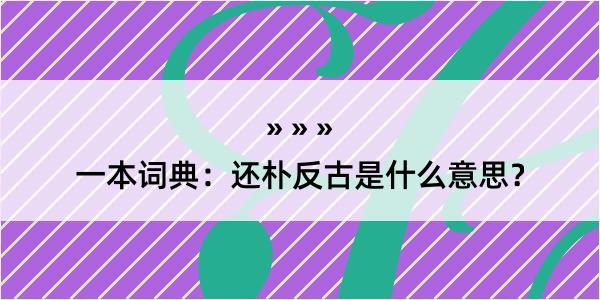 » » »

一本词典：还朴反古是什么意思？